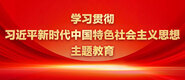 学习贯彻
习近平新时代中国特色社会主义思想
主题教育